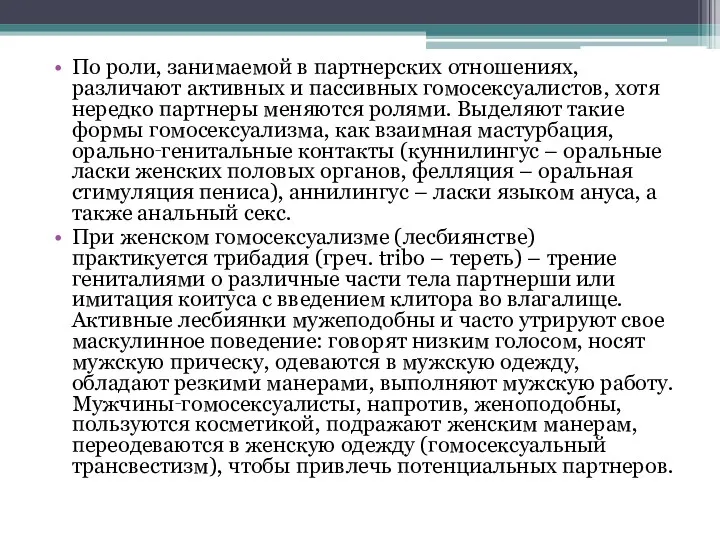 • По роли, занимаемой в партнерских отношениях, различают активных и пассивных гомосексуалистов, хотя нередко партнеры меняются ролями. Выделяют такие формы гомосексуализма, как взаимная мастурбация, орально-генитальные контакты (куннилингус – оральные ласки женских половых органов, фелляция – оральная стимуляция пениса), аннилингус – ласки языком ануса, а также анальный секс.

• При женском гомосексуализме (лесбиянстве) практикуется трибадия (греч. tribo – тереть) – трение гениталиями о различные части тела партнерши или имитация коитуса с введением клитора во влагалище. Активные лесбиянки мужеподобны и часто утрируют свое маскулинное поведение: говорят низким голосом, носят мужскую прическу, одеваются в мужскую одежду, обладают резкими манерами, выполняют мужскую работу. Мужчины-гомосексуалисты, напротив, женоподобны, пользуются косметикой, подражают женским манерам, переодеваются в женскую одежду (гомосексуальный трансвестизм), чтобы привлечь потенциальных партнеров.